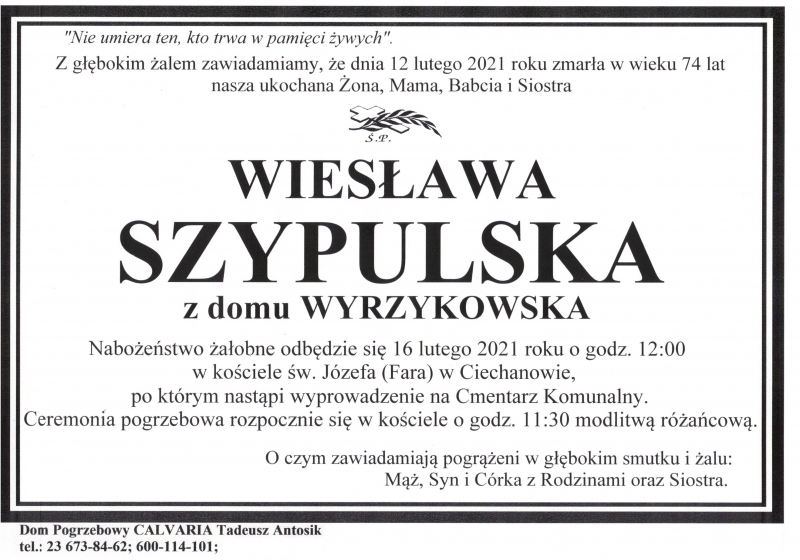 "Nie umiera ten, kto trwa w pamięci żywych".
Z głębokim żalem zawiadamiamy, że dnia 12 lutego 2021 roku zmarła w wieku 74 lat nasza ukochana Żona, Mama, Babcia i Siostra

Ś.P.

WIESŁAWA
SZYPULSKA
z domu WYRZYKOWSKA

Nabożeństwo żałobne odbędzie się 16 lutego 2021 roku o godz. 12:00 w kościele św. Józefa (Fara) w Ciechanowie, po którym nastąpi wyprowadzenie na Cmentarz Komunalny.
Ceremonia pogrzebowa rozpocznie się w kościele o godz. 11:30 modlitwą różańcową.

O czym zawiadamiają pogrążeni w głębokim smutku i żalu:
Mąż, Syn i Córka z Rodzinami oraz Siostra.

Dom Pogrzebowy CALVARIA Tadeusz Antosik
tel.: 23 673-84-62; 600-114-101;